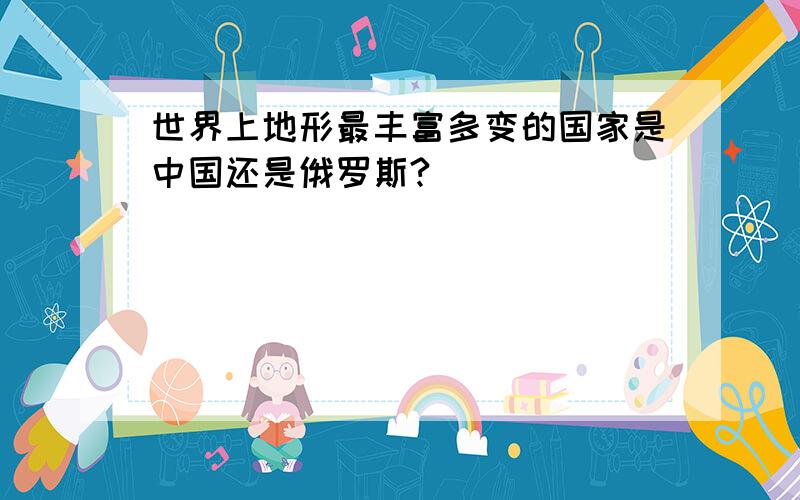 世界上地形最丰富多变的国家是中国还是俄罗斯?